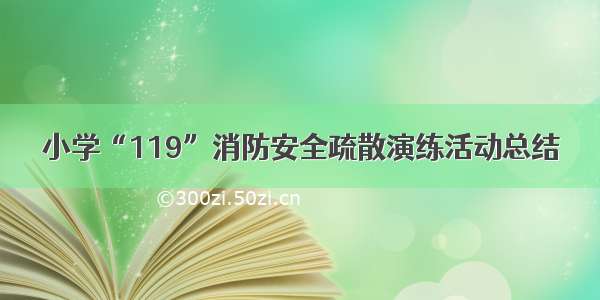 小学“119”消防安全疏散演练活动总结

©300zi.50zi.cn